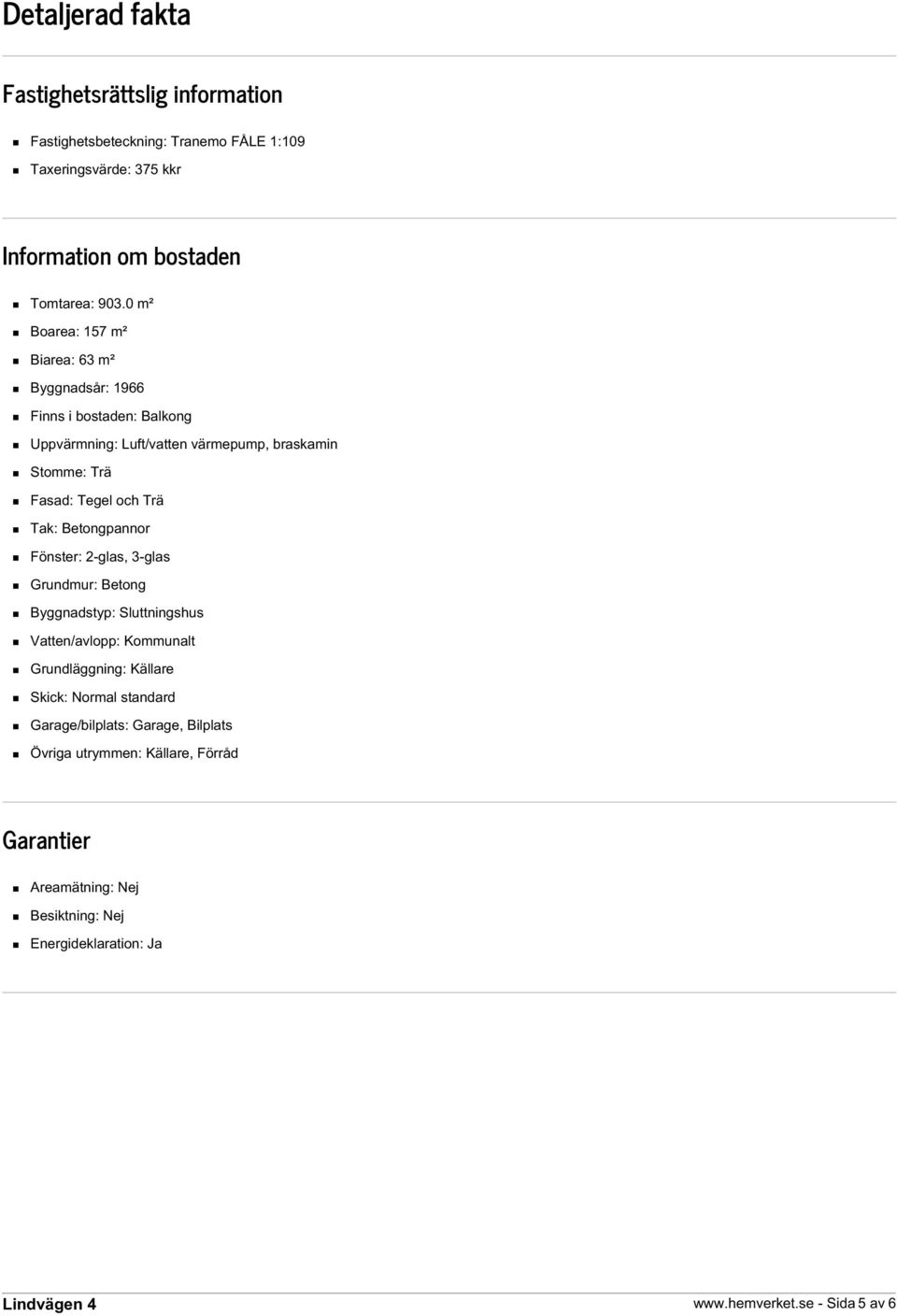 Detaljerad fakta

Fastighetsrättslig information

- Fastighetsbeteckning: Tranemo FÅLE 1:109
- Taxeringsvärde: 375 kkr

Information om bostaden

- Tomtarea: 903.0 m²
- Boarea: 157 m²
- Biarea: 63 m²
- Byggnadsår: 1966
- Finns i bostaden: Balkong
- Uppvärmning: Luft/vatten värmepump, braskamin
- Stomme: Trä
- Fasad: Tegel och Trä
- Tak: Betongpannor
- Fönster: 2-glas, 3-glas
- Grundmur: Betong
- Byggnadstyp: Sluttningshus
- Vatten/avlopp: Kommunalt
- Grundläggning: Källare
- Skick: Normal standard
- Garage/bilplats: Garage, Bilplats
- Övriga utrymmen: Källare, Förråd

Garantier

- Areamätning: Nej
- Besiktning: Nej
- Energideklaration: Ja

Lindvägen 4

www.hemverket.se - Sida 5 av 6